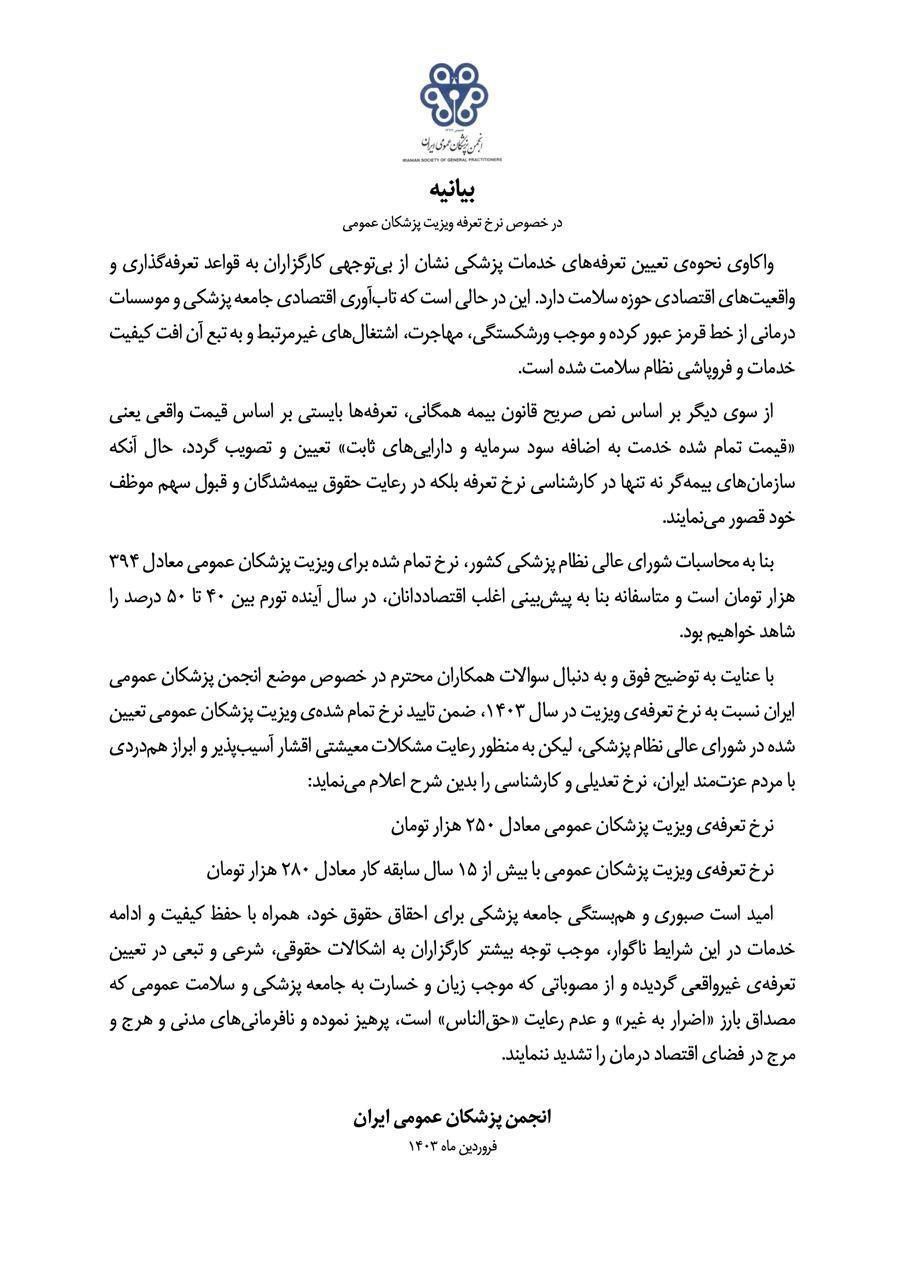 انجمن پزشکان عمومی ایران
IRANIAN SOCIETY OF GENERAL PRACTITIONERS

بیانیه
در خصوص نرخ تعرفه ویزیت پزشکان عمومی

واکاوی نحوه‌ی تعیین تعرفه‌های خدمات پزشکی نشان از بی‌توجهی کارگزاران به قواعد تعرفه‌گذاری و واقعیت‌های اقتصادی حوزه سلامت دارد. این در حالی است که تاب‌آوری اقتصادی جامعه پزشکی و موسسات درمانی از خط قرمز عبور کرده و موجب ورشکستگی، مهاجرت، اشتغال‌های غیرمرتبط و به تبع آن افت کیفیت خدمات و فروپاشی نظام سلامت شده است.

از سوی دیگر بر اساس نص صریح قانون بیمه همگانی، تعرفه‌ها بایستی بر اساس قیمت واقعی یعنی «قیمت تمام شده خدمت به اضافه سود سرمایه و دارایی‌های ثابت» تعیین و تصویب گردد، حال آنکه سازمان‌های بیمه‌گر نه تنها در کارشناسی نرخ تعرفه بلکه در رعایت حقوق بیمه‌شدگان و قبول سهم موظف خود قصور می‌نمایند.

بنا به محاسبات شورای عالی نظام پزشکی کشور، نرخ تمام شده برای ویزیت پزشکان عمومی معادل ۳۹۴ هزار تومان است و متاسفانه بنا به پیش‌بینی اغلب اقتصاددانان، در سال آینده تورم بین ۴۰ تا ۵۰ درصد را شاهد خواهیم بود.

با عنایت به توضیح فوق و به دنبال سوالات همکاران محترم در خصوص موضع انجمن پزشکان عمومی ایران نسبت به نرخ تعرفه‌ی ویزیت در سال ۱۴۰۳، ضمن تایید نرخ تمام شده‌ی ویزیت پزشکان عمومی تعیین شده در شورای عالی نظام پزشکی، لیکن به منظور رعایت مشکلات معیشتی اقشار آسیب‌پذیر و ابراز هم‌دردی با مردم عزت‌مند ایران، نرخ تعدیلی و کارشناسی را بدین شرح اعلام می‌نماید:

نرخ تعرفه‌ی ویزیت پزشکان عمومی معادل ۲۵۰ هزار تومان

نرخ تعرفه‌ی ویزیت پزشکان عمومی با بیش از ۱۵ سال سابقه کار معادل ۲۸۰ هزار تومان

امید است صبوری و هم‌بستگی جامعه پزشکی برای احقاق حقوق خود، همراه با حفظ کیفیت و ادامه خدمات در این شرایط ناگوار، موجب توجه بیشتر کارگزاران به اشکالات حقوقی، شرعی و تبعی در تعیین تعرفه‌ی غیرواقعی گردیده و از مصوباتی که موجب زیان و خسارت به جامعه پزشکی و سلامت عمومی که مصداق بارز «اضرار به غیر» و عدم رعایت «حق‌الناس» است، پرهیز نموده و نافرمانی‌های مدنی و هرج و مرج در فضای اقتصاد درمان را تشدید ننمایند.

انجمن پزشکان عمومی ایران
فروردین ماه ۱۴۰۳